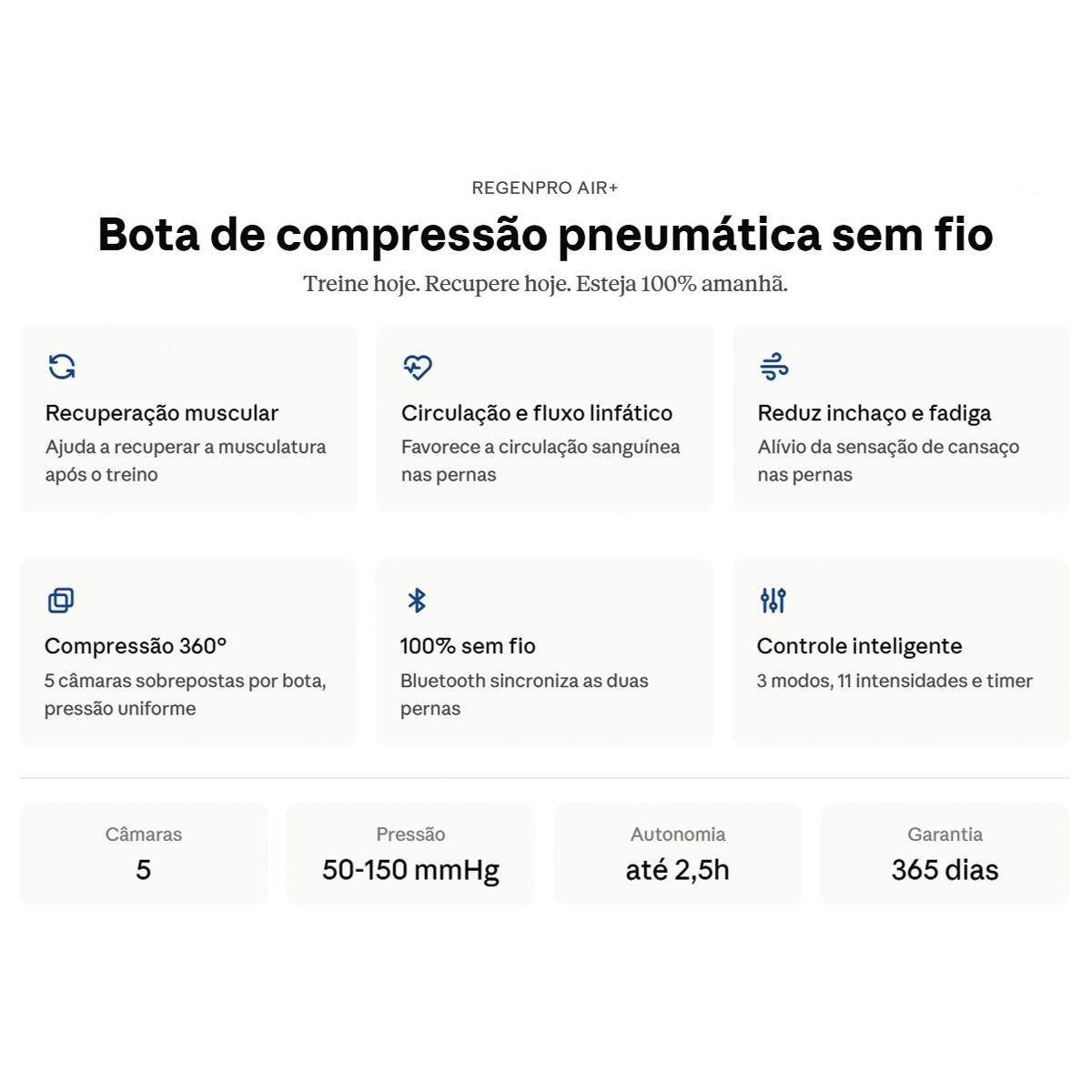 REGENPRO AIR+

Bota de compressão pneumática sem fio

Treine hoje. Recupere hoje. Esteja 100% amanhã.

Recuperação muscular

Ajuda a recuperar a musculatura após o treino

Circulação e fluxo linfático

Favorece a circulação sanguínea nas pernas

Reduz inchaço e fadiga

Alívio da sensação de cansaço nas pernas

Compressão 360°

5 câmaras sobrepostas por bota, pressão uniforme

100% sem fio

Bluetooth sincroniza as duas pernas

Controle inteligente

3 modos, 11 intensidades e timer

Câmaras
5

Pressão
50-150 mmHg

Autonomia
até 2,5h

Garantia
365 dias